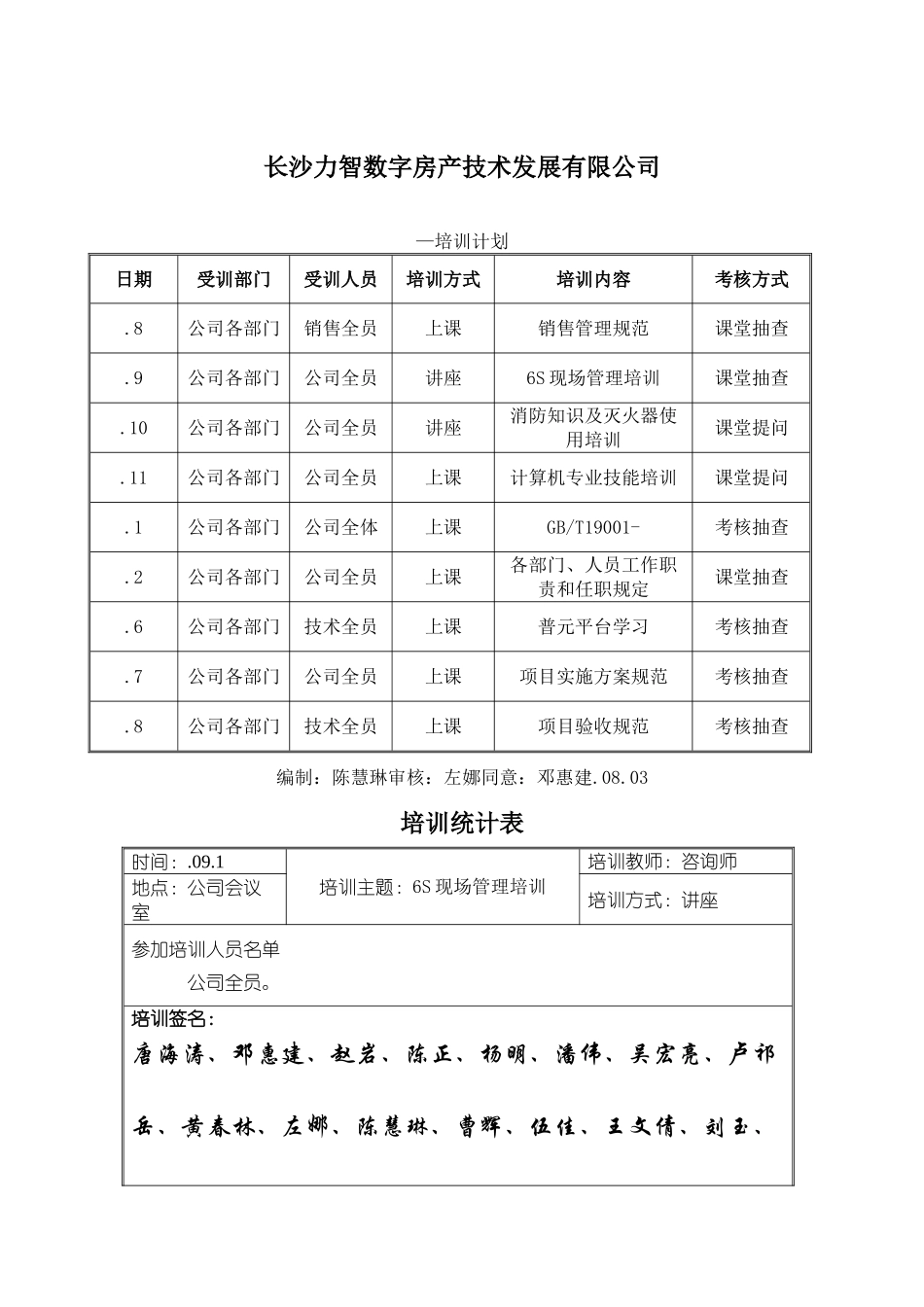 长沙力智数字房产技术发展有限公司

—培训计划

| 日期 | 受训部门 | 受训人员 | 培训方式 | 培训内容 | 考核方式 |
|---|---|---|---|---|---|
| .8 | 公司各部门 | 销售全员 | 上课 | 销售管理规范 | 课堂抽查 |
| .9 | 公司各部门 | 公司全员 | 讲座 | 6S 现场管理培训 | 课堂抽查 |
| .10 | 公司各部门 | 公司全员 | 讲座 | 消防知识及灭火器使用培训 | 课堂提问 |
| .11 | 公司各部门 | 公司全员 | 上课 | 计算机专业技能培训 | 课堂提问 |
| .1 | 公司各部门 | 公司全体 | 上课 | GB/T19001- | 考核抽查 |
| .2 | 公司各部门 | 公司全员 | 上课 | 各部门、人员工作职责和任职规定 | 课堂抽查 |
| .6 | 公司各部门 | 技术全员 | 上课 | 普元平台学习 | 考核抽查 |
| .7 | 公司各部门 | 公司全员 | 上课 | 项目实施方案规范 | 考核抽查 |
| .8 | 公司各部门 | 技术全员 | 上课 | 项目验收规范 | 考核抽查 |

编制：陈慧琳审核：左娜同意：邓惠建.08.03

培训统计表

| 时间：.09.1 | 培训主题：6S 现场管理培训 | 培训教师：咨询师 |
|---|---|---|
| 地点：公司会议室 | | 培训方式：讲座 |

参加培训人员名单

公司全员。

培训签名：

唐海涛、邓惠建、赵岩、陈正、杨明、潘伟、吴宏亮、卢祁岳、黄春林、左娜、陈慧琳、曹辉、伍佳、王文倩、刘玉、